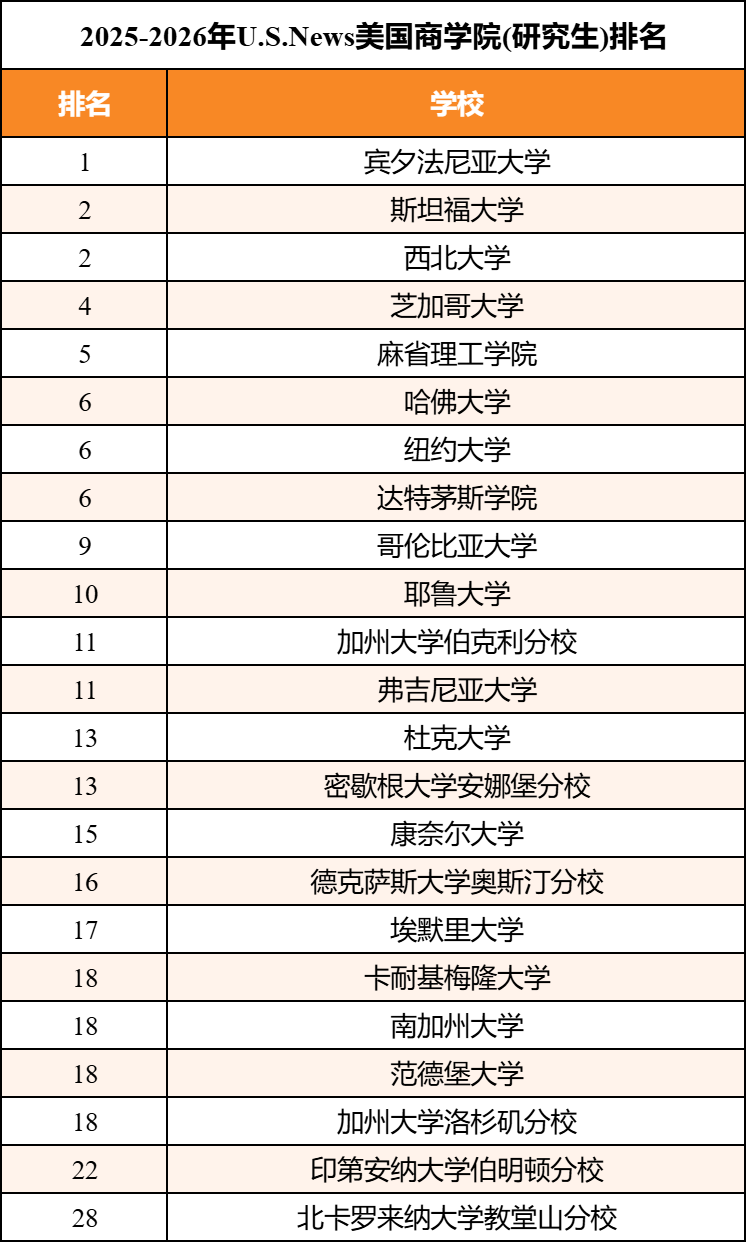 2025-2026年U.S.News美国商学院(研究生)排名

| 排名 | 学校 |
|---|---|
| 1 | 宾夕法尼亚大学 |
| 2 | 斯坦福大学 |
| 2 | 西北大学 |
| 4 | 芝加哥大学 |
| 5 | 麻省理工学院 |
| 6 | 哈佛大学 |
| 6 | 纽约大学 |
| 6 | 达特茅斯学院 |
| 9 | 哥伦比亚大学 |
| 10 | 耶鲁大学 |
| 11 | 加州大学伯克利分校 |
| 11 | 弗吉尼亚大学 |
| 13 | 杜克大学 |
| 13 | 密歇根大学安娜堡分校 |
| 15 | 康奈尔大学 |
| 16 | 德克萨斯大学奥斯汀分校 |
| 17 | 埃默里大学 |
| 18 | 卡耐基梅隆大学 |
| 18 | 南加州大学 |
| 18 | 范德堡大学 |
| 18 | 加州大学洛杉矶分校 |
| 22 | 印第安纳大学伯明顿分校 |
| 28 | 北卡罗来纳大学教堂山分校 |